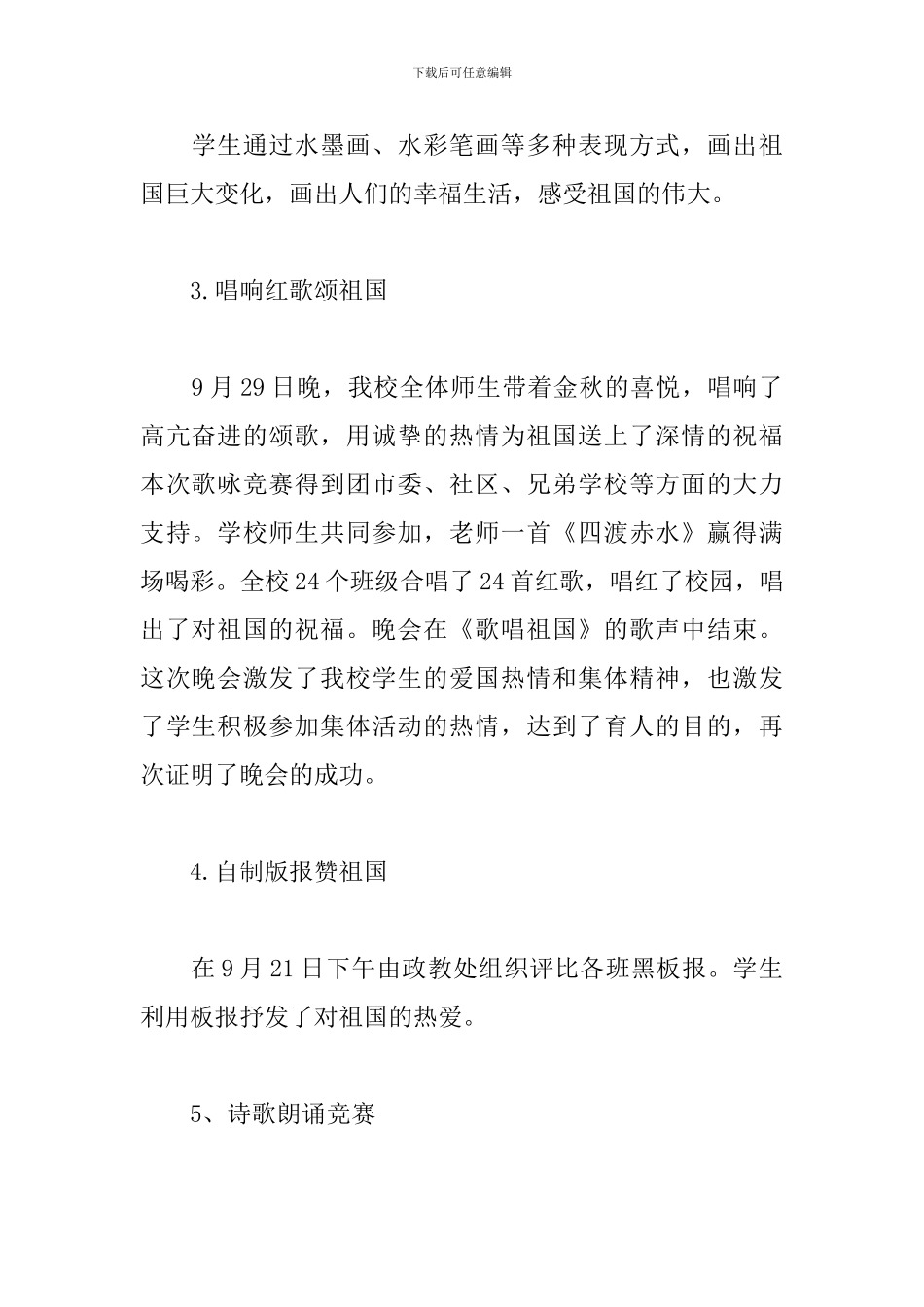 下载后可任意编辑

学生通过水墨画、水彩笔画等多种表现方式，画出祖国巨大变化，画出人们的幸福生活，感受祖国的伟大。

3.唱响红歌颂祖国

9月29日晚，我校全体师生带着金秋的喜悦，唱响了高亢奋进的颂歌，用诚挚的热情为祖国送上了深情的祝福本次歌咏竞赛得到团市委、社区、兄弟学校等方面的大力支持。学校师生共同参加，老师一首《四渡赤水》赢得满场喝彩。全校24个班级合唱了24首红歌，唱红了校园，唱出了对祖国的祝福。晚会在《歌唱祖国》的歌声中结束。这次晚会激发了我校学生的爱国热情和集体精神，也激发了学生积极参加集体活动的热情，达到了育人的目的，再次证明了晚会的成功。

4.自制版报赞祖国

在9月21日下午由政教处组织评比各班黑板报。学生利用板报抒发了对祖国的热爱。

5、诗歌朗诵竞赛